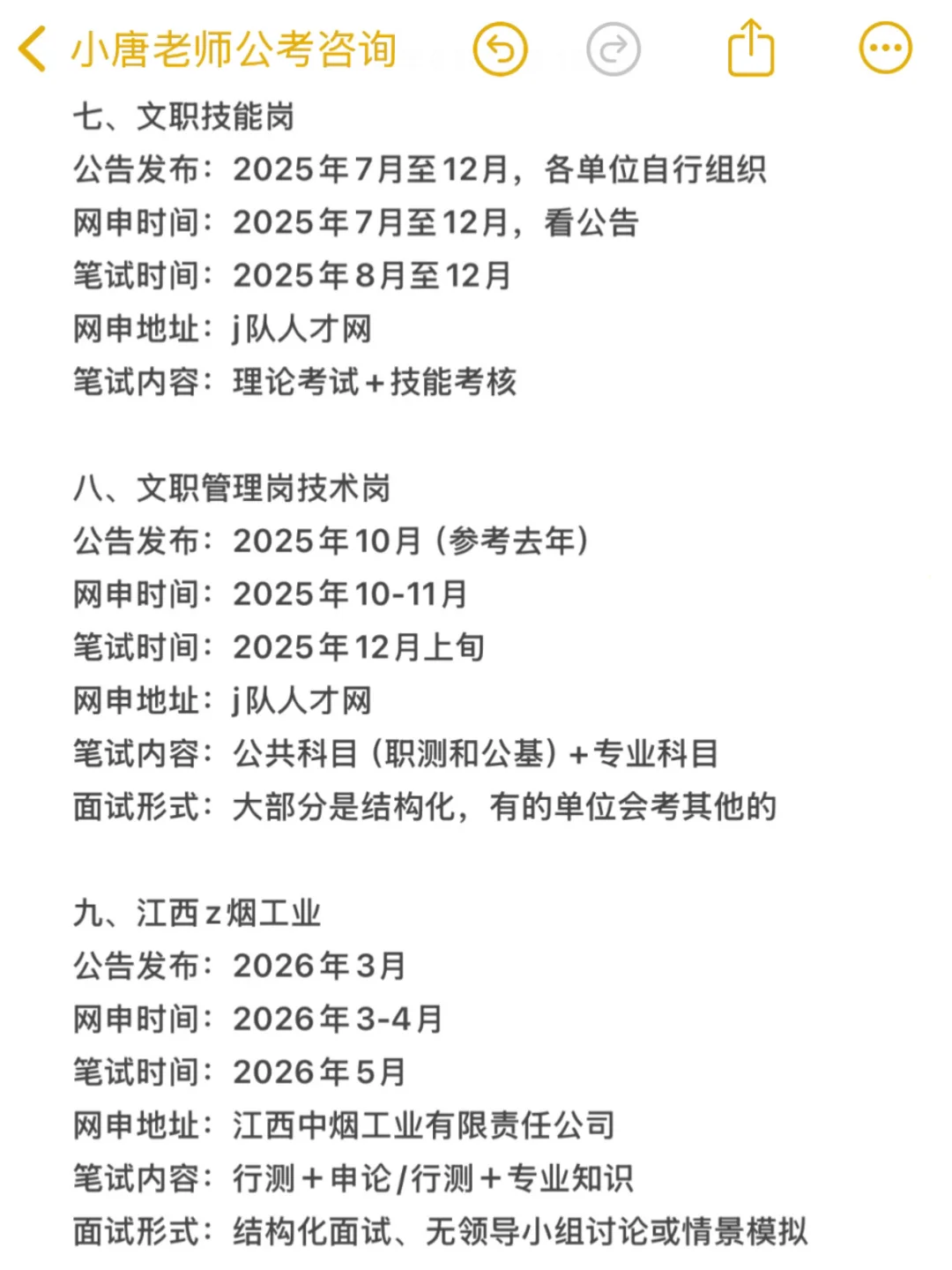 小唐老师公考咨询

七、文职技能岗
公告发布：2025年7月至12月，各单位自行组织
网申时间：2025年7月至12月，看公告
笔试时间：2025年8月至12月
网申地址：j队人才网
笔试内容：理论考试+技能考核

八、文职管理岗技术岗
公告发布：2025年10月（参考去年）
网申时间：2025年10-11月
笔试时间：2025年12月上旬
网申地址：j队人才网
笔试内容：公共科目（职测和公基）+专业科目
面试形式：大部分是结构化，有的单位会考其他的

九、江西z烟工业
公告发布：2026年3月
网申时间：2026年3-4月
笔试时间：2026年5月
网申地址：江西中烟工业有限责任公司
笔试内容：行测+申论/行测+专业知识
面试形式：结构化面试、无领导小组讨论或情景模拟